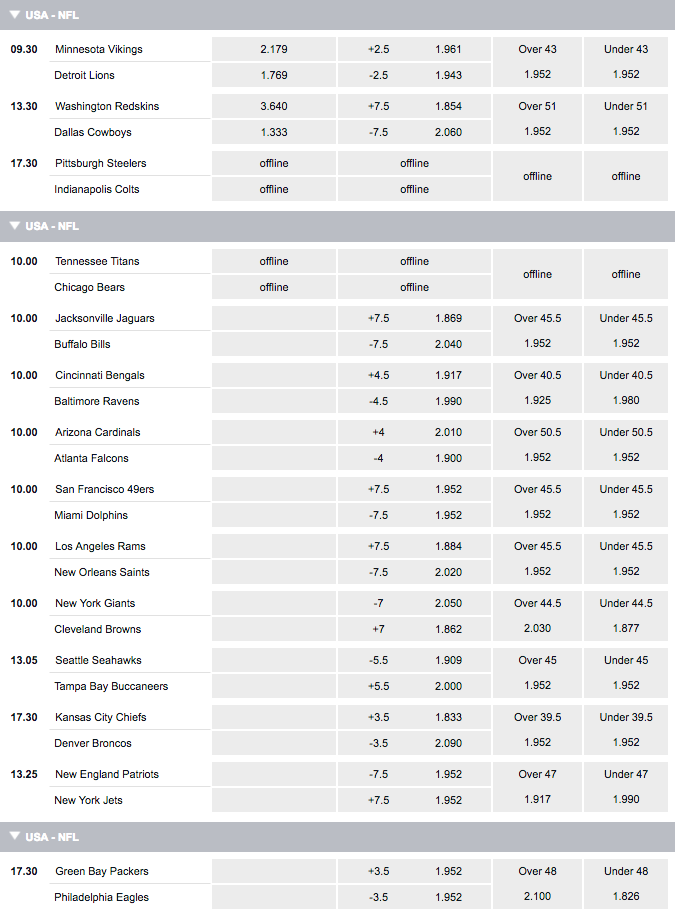 ▼ USA - NFL

| | | | | | | |
|---|---|---|---|---|---|---|
| 09.30 | Minnesota Vikings | 2.179 | +2.5 | 1.961 | Over 43 | Under 43 |
| | Detroit Lions | 1.769 | -2.5 | 1.943 | 1.952 | 1.952 |
| 13.30 | Washington Redskins | 3.640 | +7.5 | 1.854 | Over 51 | Under 51 |
| | Dallas Cowboys | 1.333 | -7.5 | 2.060 | 1.952 | 1.952 |
| 17.30 | Pittsburgh Steelers | offline | offline | | offline | offline |
| | Indianapolis Colts | offline | offline | | | |

▼ USA - NFL

| | | | | | | |
|---|---|---|---|---|---|---|
| 10.00 | Tennessee Titans | offline | offline | | offline | offline |
| | Chicago Bears | offline | offline | | | |
| 10.00 | Jacksonville Jaguars | | +7.5 | 1.869 | Over 45.5 | Under 45.5 |
| | Buffalo Bills | | -7.5 | 2.040 | 1.952 | 1.952 |
| 10.00 | Cincinnati Bengals | | +4.5 | 1.917 | Over 40.5 | Under 40.5 |
| | Baltimore Ravens | | -4.5 | 1.990 | 1.925 | 1.980 |
| 10.00 | Arizona Cardinals | | +4 | 2.010 | Over 50.5 | Under 50.5 |
| | Atlanta Falcons | | -4 | 1.900 | 1.952 | 1.952 |
| 10.00 | San Francisco 49ers | | +7.5 | 1.952 | Over 45.5 | Under 45.5 |
| | Miami Dolphins | | -7.5 | 1.952 | 1.952 | 1.952 |
| 10.00 | Los Angeles Rams | | +7.5 | 1.884 | Over 45.5 | Under 45.5 |
| | New Orleans Saints | | -7.5 | 2.020 | 1.952 | 1.952 |
| 10.00 | New York Giants | | -7 | 2.050 | Over 44.5 | Under 44.5 |
| | Cleveland Browns | | +7 | 1.862 | 2.030 | 1.877 |
| 13.05 | Seattle Seahawks | | -5.5 | 1.909 | Over 45 | Under 45 |
| | Tampa Bay Buccaneers | | +5.5 | 2.000 | 1.952 | 1.952 |
| 17.30 | Kansas City Chiefs | | +3.5 | 1.833 | Over 39.5 | Under 39.5 |
| | Denver Broncos | | -3.5 | 2.090 | 1.952 | 1.952 |
| 13.25 | New England Patriots | | -7.5 | 1.952 | Over 47 | Under 47 |
| | New York Jets | | +7.5 | 1.952 | 1.917 | 1.990 |

▼ USA - NFL

| | | | | | | |
|---|---|---|---|---|---|---|
| 17.30 | Green Bay Packers | | +3.5 | 1.952 | Over 48 | Under 48 |
| | Philadelphia Eagles | | -3.5 | 1.952 | 2.100 | 1.826 |